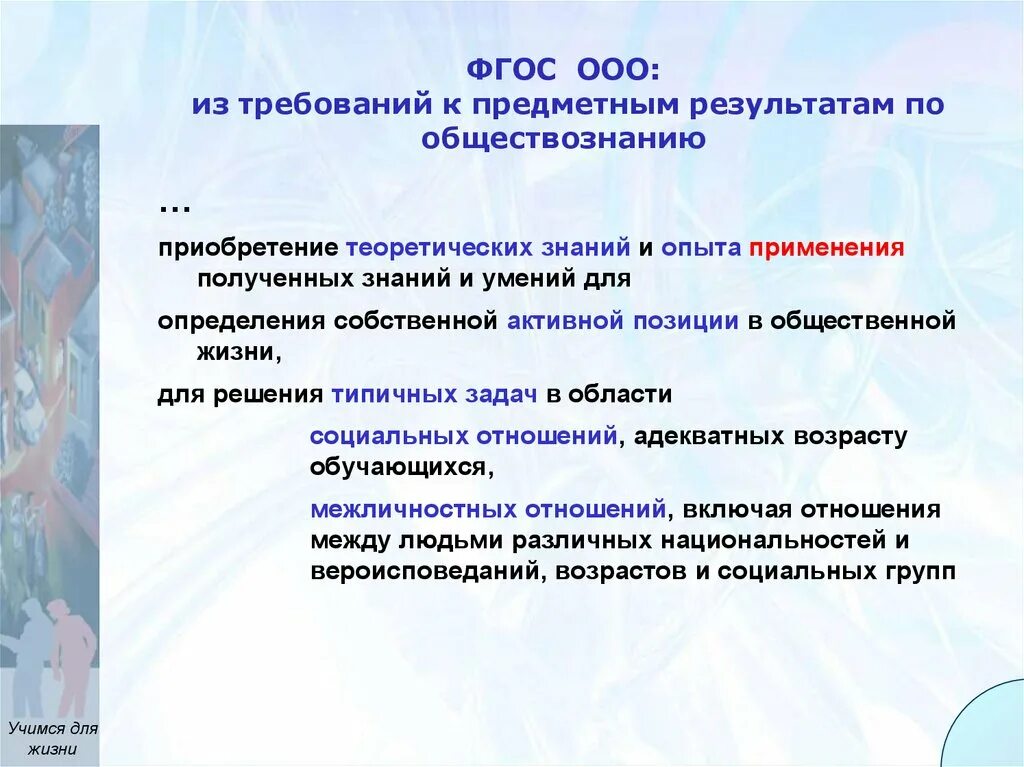 ФГОС ООО:
из требований к предметным результатам по обществознанию

…

приобретение теоретических знаний и опыта применения полученных знаний и умений для

определения собственной активной позиции в общественной жизни,

для решения типичных задач в области

социальных отношений, адекватных возрасту обучающихся,

межличностных отношений, включая отношения между людьми различных национальностей и вероисповеданий, возрастов и социальных групп

Учимся для жизни